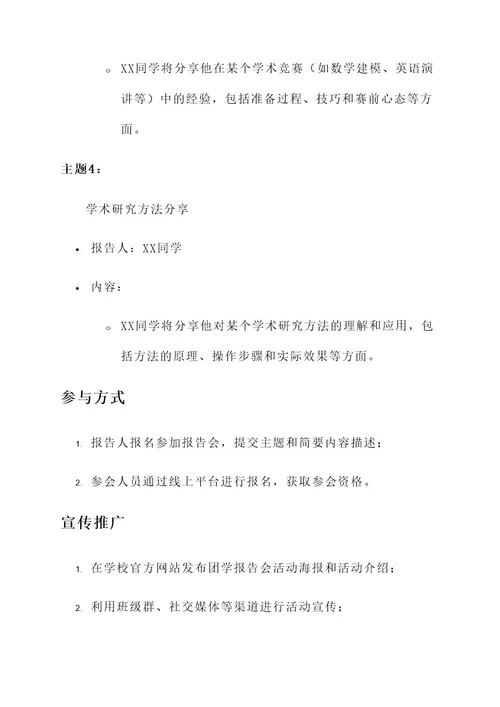 ◦ XX同学将分享他在某个学术竞赛（如数学建模、英语演讲等）中的经验，包括准备过程、技巧和赛前心态等方面。

主题4：

学术研究方法分享

• 报告人：XX同学
• 内容：
  ◦ XX同学将分享他对某个学术研究方法的理解和应用，包括方法的原理、操作步骤和实际效果等方面。

参与方式

1. 报告人报名参加报告会，提交主题和简要内容描述；
2. 参会人员通过线上平台进行报名，获取参会资格。

宣传推广

1. 在学校官方网站发布团学报告会活动海报和活动介绍；
2. 利用班级群、社交媒体等渠道进行活动宣传；